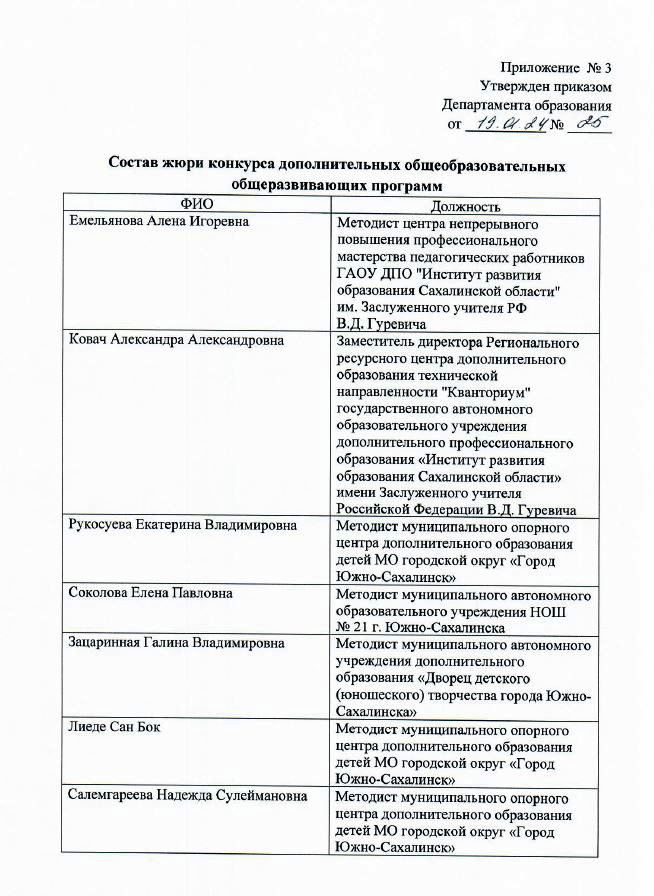 Приложение № 3
Утвержден приказом
Департамента образования
от 19.01.24 № 25

Состав жюри конкурса дополнительных общеобразовательных общеразвивающих программ

| ФИО | Должность |
|---|---|
| Емельянова Алена Игоревна | Методист центра непрерывного повышения профессионального мастерства педагогических работников ГАОУ ДПО "Институт развития образования Сахалинской области" им. Заслуженного учителя РФ В.Д. Гуревича |
| Ковач Александра Александровна | Заместитель директора Регионального ресурсного центра дополнительного образования технической направленности "Кванториум" государственного автономного образовательного учреждения дополнительного профессионального образования «Институт развития образования Сахалинской области» имени Заслуженного учителя Российской Федерации В.Д. Гуревича |
| Рукосуева Екатерина Владимировна | Методист муниципального опорного центра дополнительного образования детей МО городской округ «Город Южно-Сахалинск» |
| Соколова Елена Павловна | Методист муниципального автономного образовательного учреждения НОШ № 21 г. Южно-Сахалинска |
| Зацаринная Галина Владимировна | Методист муниципального автономного учреждения дополнительного образования «Дворец детского (юношеского) творчества города Южно-Сахалинска» |
| Лиеде Сан Бок | Методист муниципального опорного центра дополнительного образования детей МО городской округ «Город Южно-Сахалинск» |
| Салемгареева Надежда Сулеймановна | Методист муниципального опорного центра дополнительного образования детей МО городской округ «Город Южно-Сахалинск» |